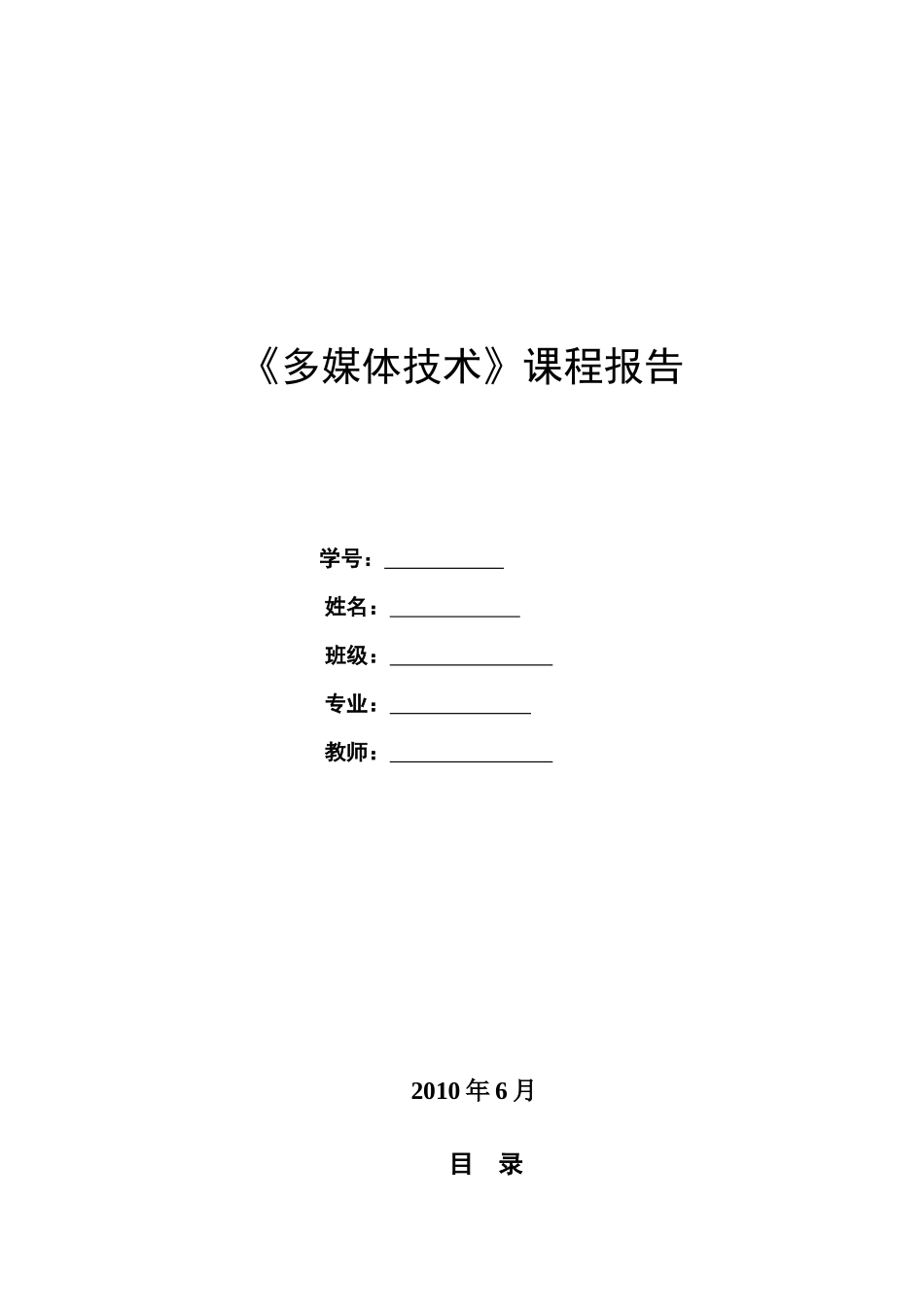 《多媒体技术》课程报告

学号：___________

姓名：____________

班级：_______________

专业：_____________

教师：_______________

2010 年 6 月

目　录